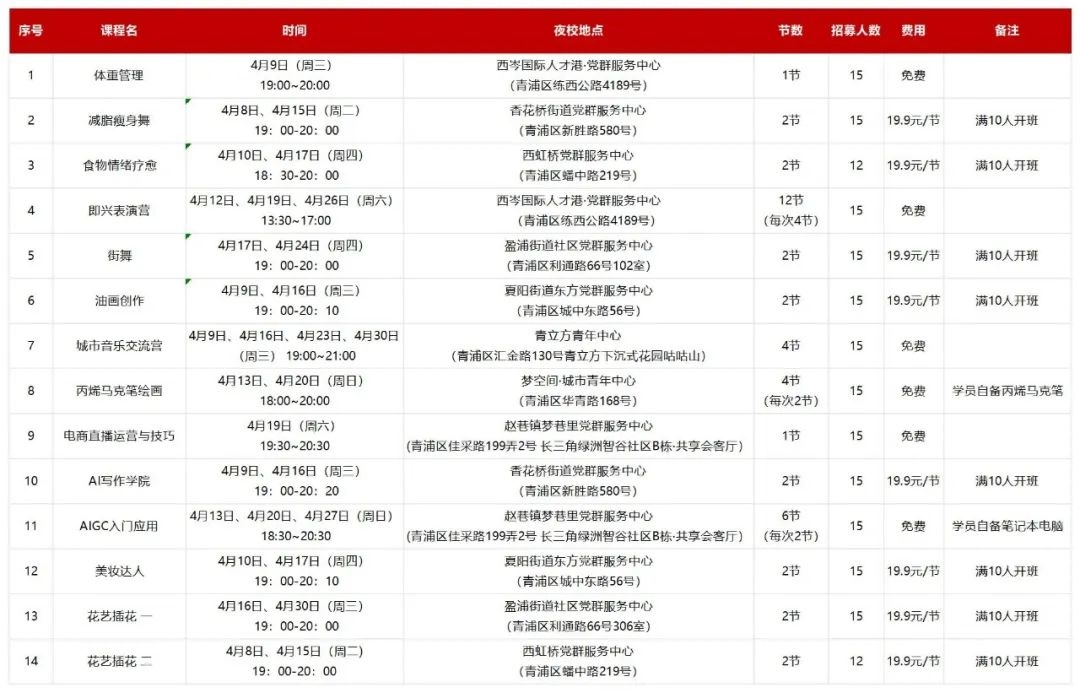 | 序号 | 课程名 | 时间 | 夜校地点 | 节数 | 招募人数 | 费用 | 备注 |
|---|---|---|---|---|---|---|---|
| 1 | 体重管理 | 4月9日（周三） 19:00~20:00 | 西岑国际人才港·党群服务中心 （青浦区练西公路4189号） | 1节 | 15 | 免费 | |
| 2 | 减脂瘦身舞 | 4月8日、4月15日（周二） 19：00-20：00 | 香花桥街道党群服务中心 （青浦区新胜路580号） | 2节 | 15 | 19.9元/节 | 满10人开班 |
| 3 | 食物情绪疗愈 | 4月10日、4月17日（周四） 18：30-20：00 | 西虹桥党群服务中心 （青浦区蟠中路219号） | 2节 | 12 | 19.9元/节 | 满10人开班 |
| 4 | 即兴表演营 | 4月12日、4月19日、4月26日（周六） 13:30~17:00 | 西岑国际人才港·党群服务中心 （青浦区练西公路4189号） | 12节 （每次4节） | 15 | 免费 | |
| 5 | 街舞 | 4月17日、4月24日（周四） 19：00-20：00 | 盈浦街道社区党群服务中心 （青浦区利通路66号102室） | 2节 | 15 | 19.9元/节 | 满10人开班 |
| 6 | 油画创作 | 4月9日、4月16日（周三） 19：00-20：10 | 夏阳街道东方党群服务中心 （青浦区城中东路56号） | 2节 | 15 | 19.9元/节 | 满10人开班 |
| 7 | 城市音乐交流营 | 4月9日、4月16日、4月23日、4月30日 （周三） 19:00~21:00 | 青立方青年中心 （青浦区汇金路130号青立方下沉式花园咕咕山） | 4节 | 15 | 免费 | |
| 8 | 丙烯马克笔绘画 | 4月13日、4月20日（周日） 18:00~20:00 | 梦空间·城市青年中心 （青浦区华青路168号） | 4节 （每次2节） | 15 | 免费 | 学员自备丙烯马克笔 |
| 9 | 电商直播运营与技巧 | 4月19日（周六） 19:30~20:30 | 赵巷镇梦巷里党群服务中心 （青浦区佳采路199弄2号 长三角绿洲智谷社区B栋·共享会客厅） | 1节 | 15 | 免费 | |
| 10 | AI写作学院 | 4月9日、4月16日（周三） 19：00-20：20 | 香花桥街道党群服务中心 （青浦区新胜路580号） | 2节 | 15 | 19.9元/节 | 满10人开班 |
| 11 | AIGC入门应用 | 4月13日、4月20日、4月27日（周日） 18:30~20:30 | 赵巷镇梦巷里党群服务中心 （青浦区佳采路199弄2号 长三角绿洲智谷社区B栋·共享会客厅） | 6节 （每次2节） | 15 | 免费 | 学员自备笔记本电脑 |
| 12 | 美妆达人 | 4月10日、4月17日（周四） 19：00-20：10 | 夏阳街道东方党群服务中心 （青浦区城中东路56号） | 2节 | 15 | 19.9元/节 | 满10人开班 |
| 13 | 花艺插花 一 | 4月16日、4月30日（周三） 19：00-20：00 | 盈浦街道社区党群服务中心 （青浦区利通路66号306室） | 2节 | 15 | 19.9元/节 | 满10人开班 |
| 14 | 花艺插花 二 | 4月8日、4月15日（周二） 19：00-20：00 | 西虹桥党群服务中心 （青浦区蟠中路219号） | 2节 | 12 | 19.9元/节 | 满10人开班 |